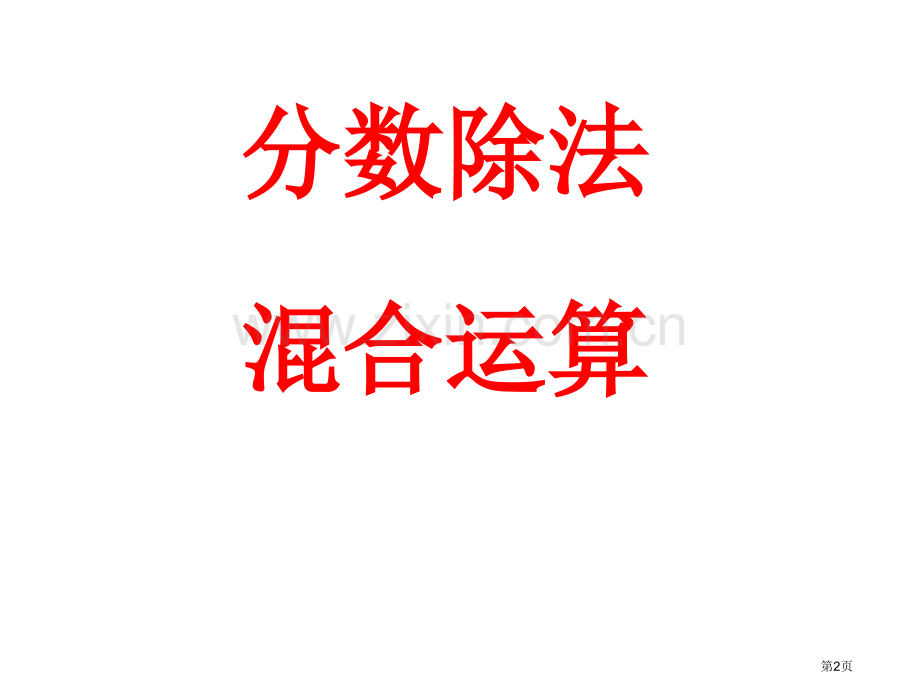 分数除法

混合运算

www.zixin.com.cn

第2页